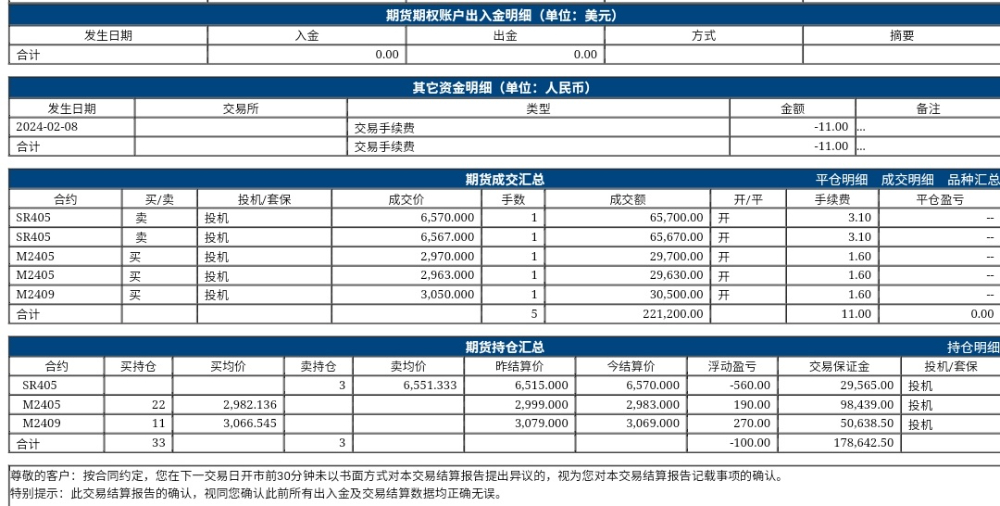 期货期权账户出入金明细（单位：美元）

| 发生日期 | 入金 | 出金 | 方式 | 摘要 |
|---|---|---|---|---|
| 合计 | 0.00 | 0.00 | | |

其它资金明细（单位：人民币）

| 发生日期 | 交易所 | 类型 | 金额 | 备注 |
|---|---|---|---|---|
| 2024-02-08 | | 交易手续费 | -11.00 | ... |
| 合计 | | 交易手续费 | -11.00 | ... |

期货成交汇总 平仓明细 成交明细 品种汇总

| 合约 | 买/卖 | 投机/套保 | 成交价 | 手数 | 成交额 | 开/平 | 手续费 | 平仓盈亏 |
|---|---|---|---|---|---|---|---|---|
| SR405 | 卖 | 投机 | 6,570.000 | 1 | 65,700.00 | 开 | 3.10 | -- |
| SR405 | 卖 | 投机 | 6,567.000 | 1 | 65,670.00 | 开 | 3.10 | -- |
| M2405 | 买 | 投机 | 2,970.000 | 1 | 29,700.00 | 开 | 1.60 | -- |
| M2405 | 买 | 投机 | 2,963.000 | 1 | 29,630.00 | 开 | 1.60 | -- |
| M2409 | 买 | 投机 | 3,050.000 | 1 | 30,500.00 | 开 | 1.60 | -- |
| 合计 | | | | 5 | 221,200.00 | | 11.00 | 0.00 |

期货持仓汇总 持仓明细

| 合约 | 买持仓 | 买均价 | 卖持仓 | 卖均价 | 昨结算价 | 今结算价 | 浮动盈亏 | 交易保证金 | 投机/套保 |
|---|---|---|---|---|---|---|---|---|---|
| SR405 | | | 3 | 6,551.333 | 6,515.000 | 6,570.000 | -560.00 | 29,565.00 | 投机 |
| M2405 | 22 | 2,982.136 | | | 2,999.000 | 2,983.000 | 190.00 | 98,439.00 | 投机 |
| M2409 | 11 | 3,066.545 | | | 3,079.000 | 3,069.000 | 270.00 | 50,638.50 | 投机 |
| 合计 | 33 | | 3 | | | | -100.00 | 178,642.50 | |

尊敬的客户：按合同约定，您在下一交易日开市前30分钟未以书面方式对本交易结算报告提出异议的，视为您对本交易结算报告记载事项的确认。
特别提示：此交易结算报告的确认，视同您确认此前所有出入金及交易结算数据均正确无误。